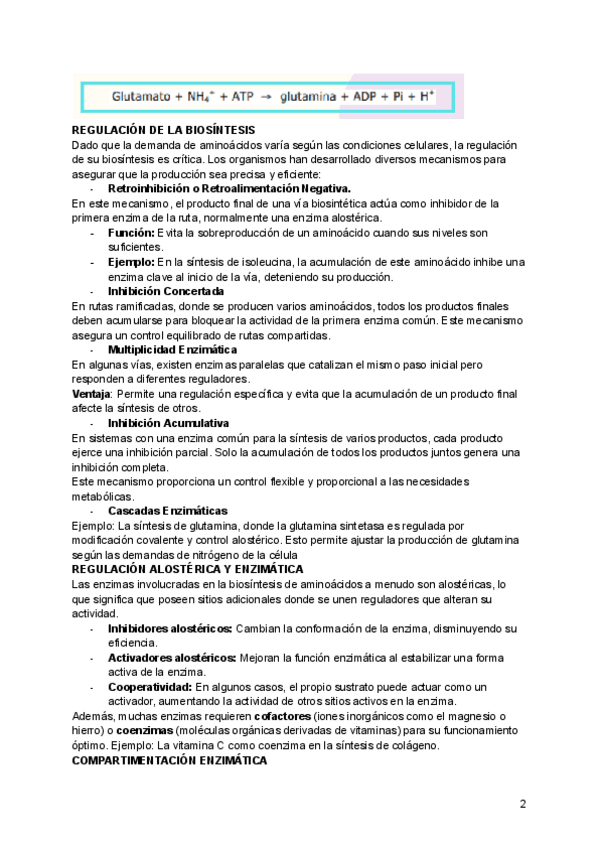 Glutamato + $NH_4^+$ + ATP → glutamina + ADP + Pi + $H^+$

REGULACIÓN DE LA BIOSÍNTESIS
Dado que la demanda de aminoácidos varía según las condiciones celulares, la regulación de su biosíntesis es crítica. Los organismos han desarrollado diversos mecanismos para asegurar que la producción sea precisa y eficiente:
- Retroinhibición o Retroalimentación Negativa.
En este mecanismo, el producto final de una vía biosintética actúa como inhibidor de la primera enzima de la ruta, normalmente una enzima alostérica.
- Función: Evita la sobreproducción de un aminoácido cuando sus niveles son suficientes.
- Ejemplo: En la síntesis de isoleucina, la acumulación de este aminoácido inhibe una enzima clave al inicio de la vía, deteniendo su producción.
- Inhibición Concertada
En rutas ramificadas, donde se producen varios aminoácidos, todos los productos finales deben acumularse para bloquear la actividad de la primera enzima común. Este mecanismo asegura un control equilibrado de rutas compartidas.
- Multiplicidad Enzimática
En algunas vías, existen enzimas paralelas que catalizan el mismo paso inicial pero responden a diferentes reguladores.
Ventaja: Permite una regulación específica y evita que la acumulación de un producto final afecte la síntesis de otros.
- Inhibición Acumulativa
En sistemas con una enzima común para la síntesis de varios productos, cada producto ejerce una inhibición parcial. Solo la acumulación de todos los productos juntos genera una inhibición completa.
Este mecanismo proporciona un control flexible y proporcional a las necesidades metabólicas.
- Cascadas Enzimáticas
Ejemplo: La síntesis de glutamina, donde la glutamina sintetasa es regulada por modificación covalente y control alostérico. Esto permite ajustar la producción de glutamina según las demandas de nitrógeno de la célula
REGULACIÓN ALOSTÉRICA Y ENZIMÁTICA
Las enzimas involucradas en la biosíntesis de aminoácidos a menudo son alostéricas, lo que significa que poseen sitios adicionales donde se unen reguladores que alteran su actividad.
- Inhibidores alostéricos: Cambian la conformación de la enzima, disminuyendo su eficiencia.
- Activadores alostéricos: Mejoran la función enzimática al estabilizar una forma activa de la enzima.
- Cooperatividad: En algunos casos, el propio sustrato puede actuar como un activador, aumentando la actividad de otros sitios activos en la enzima.
Además, muchas enzimas requieren cofactores (iones inorgánicos como el magnesio o hierro) o coenzimas (moléculas orgánicas derivadas de vitaminas) para su funcionamiento óptimo. Ejemplo: La vitamina C como coenzima en la síntesis de colágeno.
COMPARTIMENTACIÓN ENZIMÁTICA

2